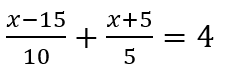 $\frac{x-15}{10}+\frac{x+5}{5}=4$